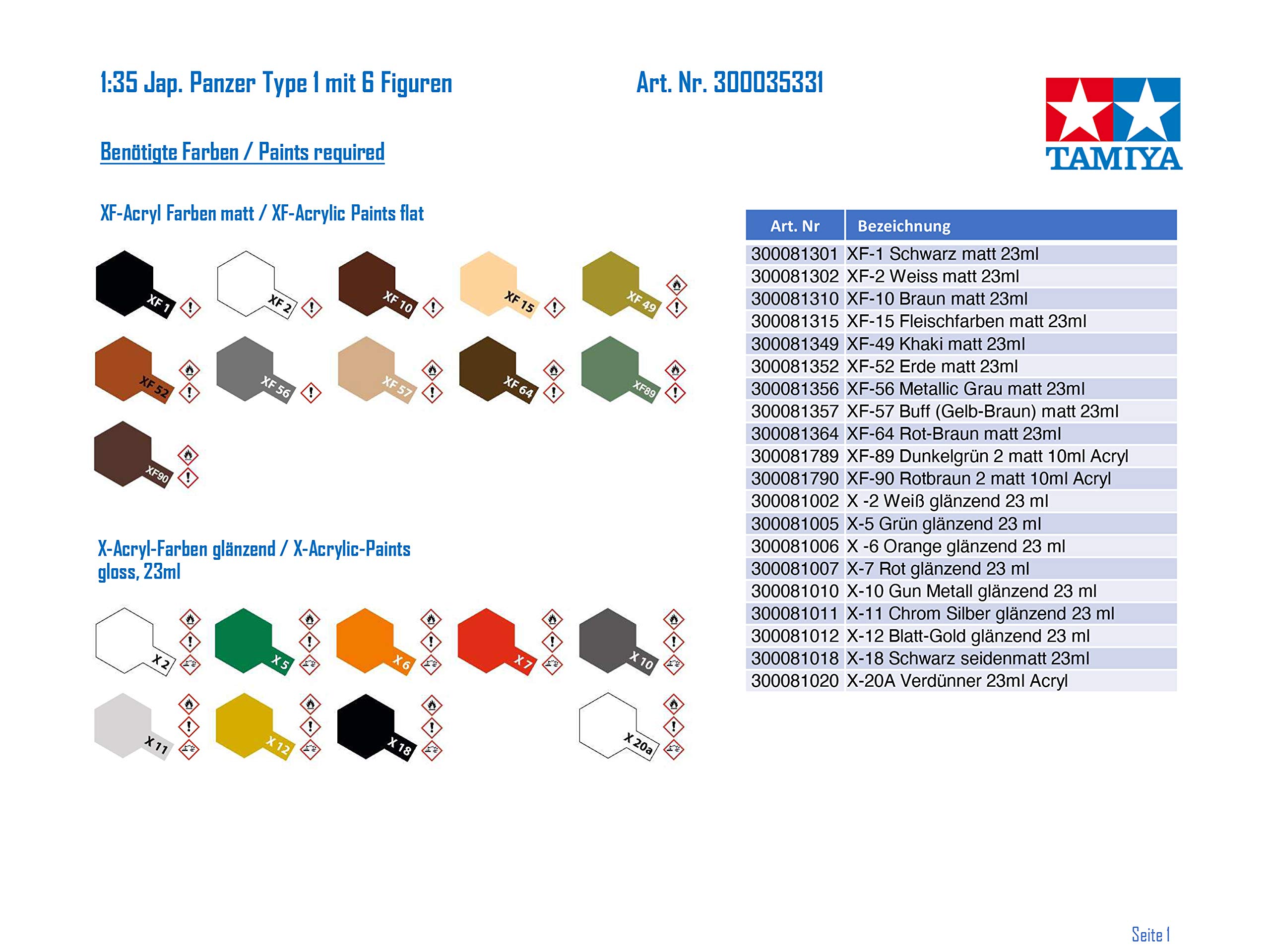 1:35 Jap. Panzer Type 1 mit 6 Figuren

Art. Nr. 300035331

TAMIYA

Benötigte Farben / Paints required

XF-Acryl Farben matt / XF-Acrylic Paints flat

XF 1
XF 2
XF 10
XF 15
XF 49
XF 52
XF 56
XF 57
XF 64
XF89
XF90

X-Acryl-Farben glänzend / X-Acrylic-Paints gloss, 23ml

X 2
X 5
X 6
X 7
X 10
X 11
X 12
X 18
X 20a

| Art. Nr | Bezeichnung |
|---|---|
| 300081301 | XF-1 Schwarz matt 23ml |
| 300081302 | XF-2 Weiss matt 23ml |
| 300081310 | XF-10 Braun matt 23ml |
| 300081315 | XF-15 Fleischfarben matt 23ml |
| 300081349 | XF-49 Khaki matt 23ml |
| 300081352 | XF-52 Erde matt 23ml |
| 300081356 | XF-56 Metallic Grau matt 23ml |
| 300081357 | XF-57 Buff (Gelb-Braun) matt 23ml |
| 300081364 | XF-64 Rot-Braun matt 23ml |
| 300081789 | XF-89 Dunkelgrün 2 matt 10ml Acryl |
| 300081790 | XF-90 Rotbraun 2 matt 10ml Acryl |
| 300081002 | X -2 Weiß glänzend 23 ml |
| 300081005 | X-5 Grün glänzend 23 ml |
| 300081006 | X -6 Orange glänzend 23 ml |
| 300081007 | X-7 Rot glänzend 23 ml |
| 300081010 | X-10 Gun Metall glänzend 23 ml |
| 300081011 | X-11 Chrom Silber glänzend 23 ml |
| 300081012 | X-12 Blatt-Gold glänzend 23 ml |
| 300081018 | X-18 Schwarz seidenmatt 23ml |
| 300081020 | X-20A Verdünner 23ml Acryl |

Seite 1